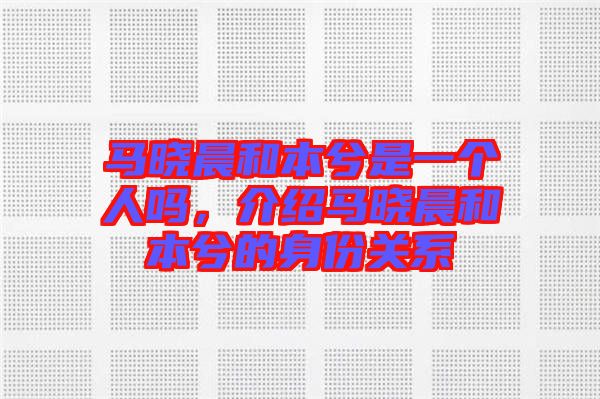 马晓晨和本兮是一个人吗，介绍马晓晨和本兮的身份关系